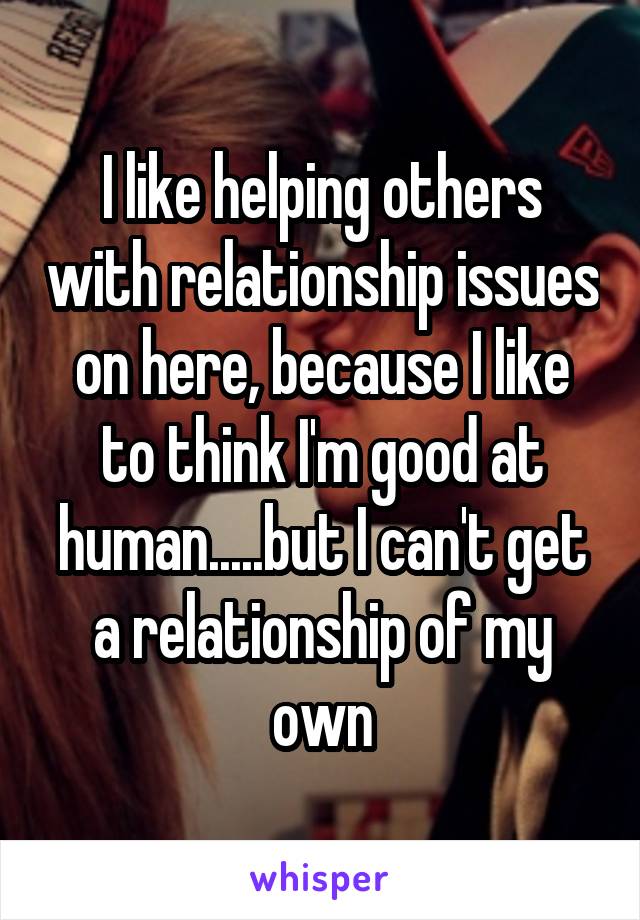 I like helping others with relationship issues on here, because I like to think I'm good at human.....but I can't get a relationship of my own

whisper